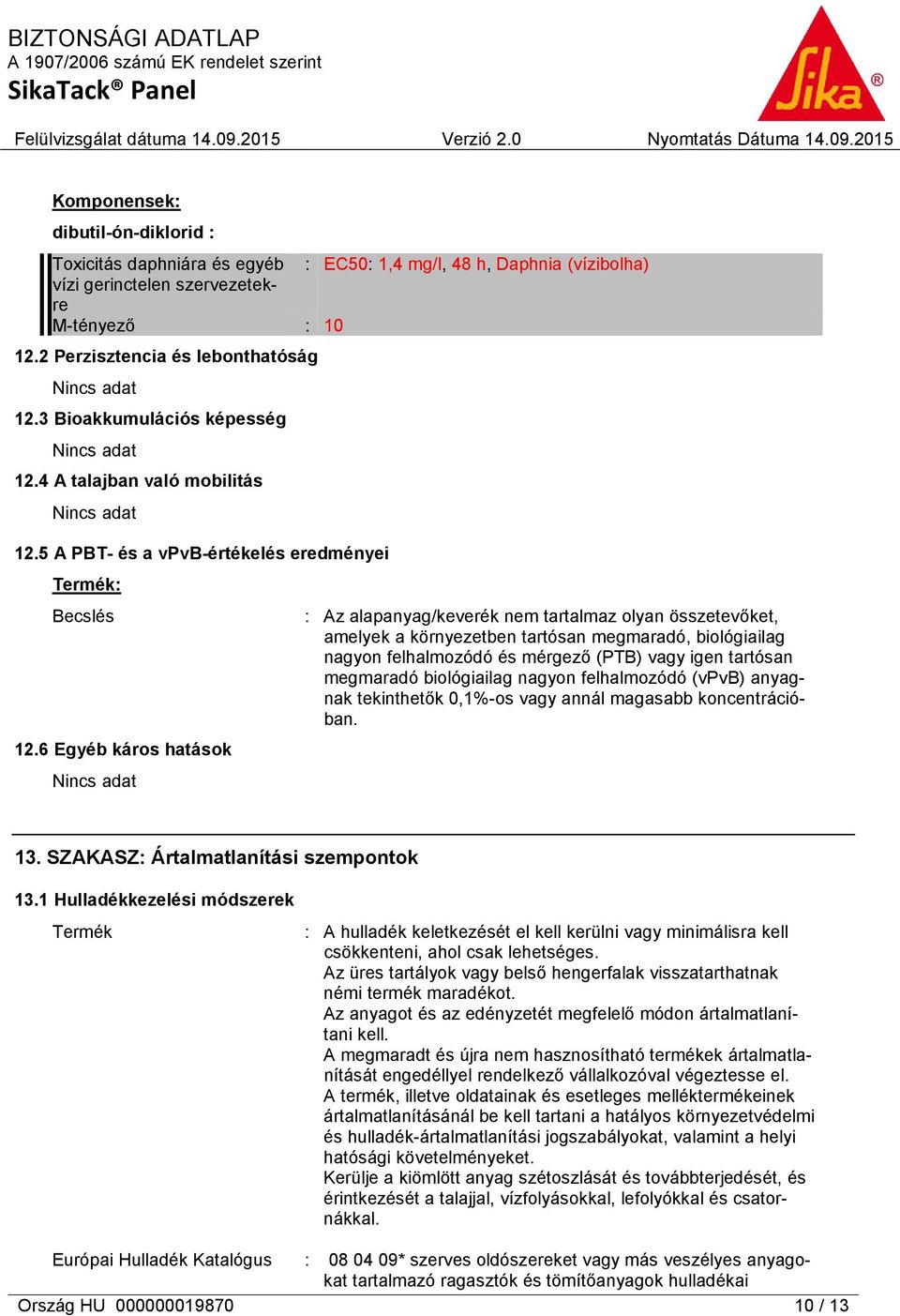 BIZTONSÁGI ADATLAP
A 1907/2006 számú EK rendelet szerint
SikaTack® Panel

Sika®

Felülvizsgálat dátuma 14.09.2015 Verzió 2.0 Nyomtatás Dátuma 14.09.2015

Komponensek:

dibutil-ón-diklorid :

Toxicitás daphniára és egyéb vízi gerinctelen szervezetekre : EC50: 1,4 mg/l, 48 h, Daphnia (vízibolha)

M-tényező : 10

12.2 Perzisztencia és lebonthatóság

Nincs adat

12.3 Bioakkumulációs képesség

Nincs adat

12.4 A talajban való mobilitás

Nincs adat

12.5 A PBT- és a vPvB-értékelés eredményei

Termék:

Becslés : Az alapanyag/keverék nem tartalmaz olyan összetevőket, amelyek a környezetben tartósan megmaradó, biológiailag nagyon felhalmozódó és mérgező (PTB) vagy igen tartósan megmaradó biológiailag nagyon felhalmozódó (vPvB) anyagnak tekinthetők 0,1%-os vagy annál magasabb koncentrációban.

12.6 Egyéb káros hatások

Nincs adat

13. SZAKASZ: Ártalmatlanítási szempontok

13.1 Hulladékkezelési módszerek

Termék : A hulladék keletkezését el kell kerülni vagy minimálisra kell csökkenteni, ahol csak lehetséges.
Az üres tartályok vagy belső hengerfalak visszatarthatnak némi termék maradékot.
Az anyagot és az edényzetét megfelelő módon ártalmatlanítani kell.
A megmaradt és újra nem hasznosítható termékek ártalmatlanítását engedéllyel rendelkező vállalkozóval végeztesse el.
A termék, illetve oldatainak és esetleges melléktermékeinek ártalmatlanításánál be kell tartani a hatályos környezetvédelmi és hulladék-ártalmatlanítási jogszabályokat, valamint a helyi hatósági követelményeket.
Kerülje a kiömlött anyag szétoszlását és továbbterjedését, és érintkezését a talajjal, vízfolyásokkal, lefolyókkal és csatornákkal.

Európai Hulladék Katalógus : 08 04 09* szerves oldószereket vagy más veszélyes anyagokat tartalmazó ragasztók és tömítőanyagok hulladékai

Ország HU 000000019870 10 / 13